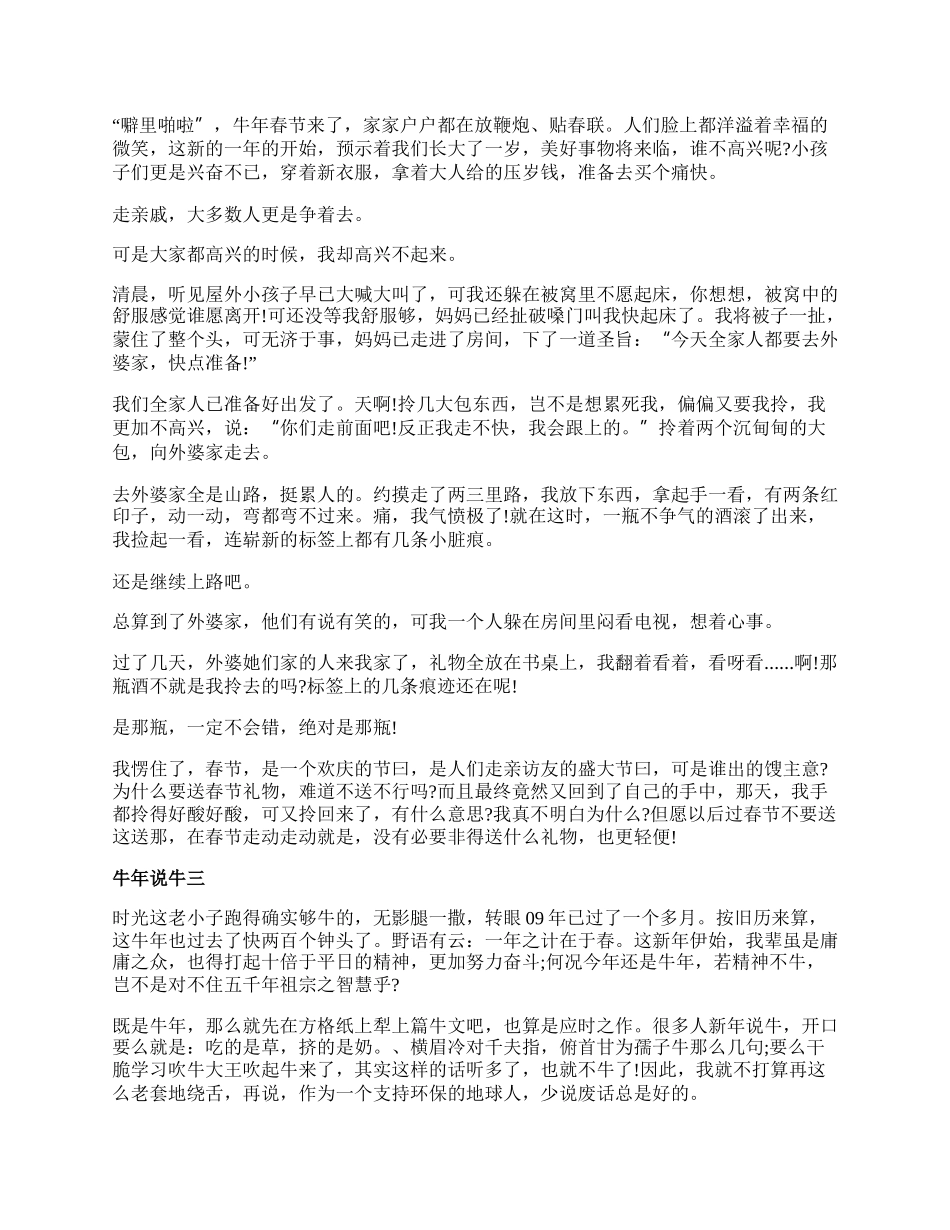 “噼里啪啦”，牛年春节来了，家家户户都在放鞭炮、贴春联。人们脸上都洋溢着幸福的微笑，这新的一年的开始，预示着我们长大了一岁，美好事物将来临，谁不高兴呢?小孩子们更是兴奋不已，穿着新衣服，拿着大人给的压岁钱，准备去买个痛快。

走亲戚，大多数人更是争着去。

可是大家都高兴的时候，我却高兴不起来。

清晨，听见屋外小孩子早已大喊大叫了，可我还躲在被窝里不愿起床，你想想，被窝中的舒服感觉谁愿离开!可还没等我舒服够，妈妈已经扯破嗓门叫我快起床了。我将被子一扯，蒙住了整个头，可无济于事，妈妈已走进了房间，下了一道圣旨：“今天全家人都要去外婆家，快点准备!”

我们全家人已准备好出发了。天啊!拎几大包东西，岂不是想累死我，偏偏又要我拎，我更加不高兴，说：“你们走前面吧!反正我走不快，我会跟上的。”拎着两个沉甸甸的大包，向外婆家走去。

去外婆家全是山路，挺累人的。约摸走了两三里路，我放下东西，拿起手一看，有两条红印子，动一动，弯都弯不过来。痛，我气愤极了!就在这时，一瓶不争气的酒滚了出来，我捡起一看，连崭新的标签上都有几条小脏痕。

还是继续上路吧。

总算到了外婆家，他们有说有笑的，可我一个人躲在房间里闷看电视，想着心事。

过了几天，外婆她们家的人来我家了，礼物全放在书桌上，我翻着看着，看呀看......啊!那瓶酒不就是我拎去的吗?标签上的几条痕迹还在呢!

是那瓶，一定不会错，绝对是那瓶!

我愣住了，春节，是一个欢庆的节曰，是人们走亲访友的盛大节曰，可是谁出的馊主意?为什么要送春节礼物，难道不送不行吗?而且最终竟然又回到了自己的手中，那天，我手都拎得好酸好酸，可又拎回来了，有什么意思?我真不明白为什么?但愿以后过春节不要送这送那，在春节走动走动就是，没有必要非得送什么礼物，也更轻便!

牛年说牛三

时光这老小子跑得确实够牛的，无影腿一撒，转眼 09 年已过了一个多月。按旧历来算，这牛年也过去了快两百个钟头了。野语有云：一年之计在于春。这新年伊始，我辈虽是庸庸之众，也得打起十倍于平日的精神，更加努力奋斗;何况今年还是牛年，若精神不牛，岂不是对不住五千年祖宗之智慧乎?

既是牛年，那么就先在方格纸上犁上篇牛文吧，也算是应时之作。很多人新年说牛，开口要么就是：吃的是草，挤的是奶。、横眉冷对千夫指，俯首甘为孺子牛那么几句;要么干脆学习吹牛大王吹起牛来了，其实这样的话听多了，也就不牛了!因此，我就不打算再这么老套地绕舌，再说，作为一个支持环保的地球人，少说废话总是好的。